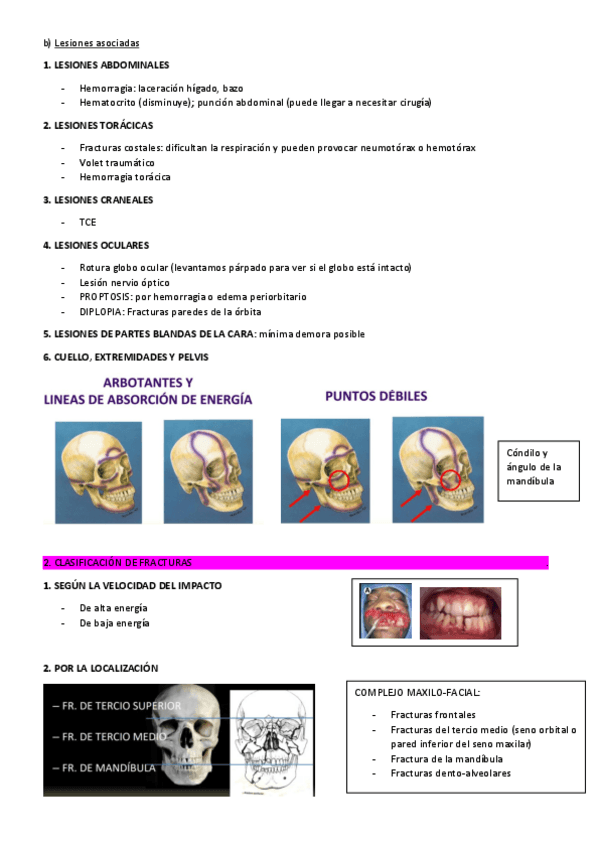 b) Lesiones asociadas

1. LESIONES ABDOMINALES

- Hemorragia: laceración hígado, bazo
- Hematocrito (disminuye); punción abdominal (puede llegar a necesitar cirugía)

2. LESIONES TORÁCICAS

- Fracturas costales: dificultan la respiración y pueden provocar neumotórax o hemotórax
- Volet traumático
- Hemorragia torácica

3. LESIONES CRANEALES

- TCE

4. LESIONES OCULARES

- Rotura globo ocular (levantamos párpado para ver si el globo está intacto)
- Lesión nervio óptico
- PROPTOSIS: por hemorragia o edema periorbitario
- DIPLOPIA: Fracturas paredes de la órbita

5. LESIONES DE PARTES BLANDAS DE LA CARA: mínima demora posible

6. CUELLO, EXTREMIDADES Y PELVIS

ARBOTANTES Y LINEAS DE ABSORCIÓN DE ENERGÍA

PUNTOS DÉBILES

Cóndilo y ángulo de la mandíbula

2. CLASIFICACIÓN DE FRACTURAS

1. SEGÚN LA VELOCIDAD DEL IMPACTO

- De alta energía
- De baja energía

A

2. POR LA LOCALIZACIÓN

– FR. DE TERCIO SUPERIOR
– FR. DE TERCIO MEDIO
– FR. DE MANDÍBULA

COMPLEJO MAXILO-FACIAL:

- Fracturas frontales
- Fracturas del tercio medio (seno orbital o pared inferior del seno maxilar)
- Fractura de la mandíbula
- Fracturas dento-alveolares